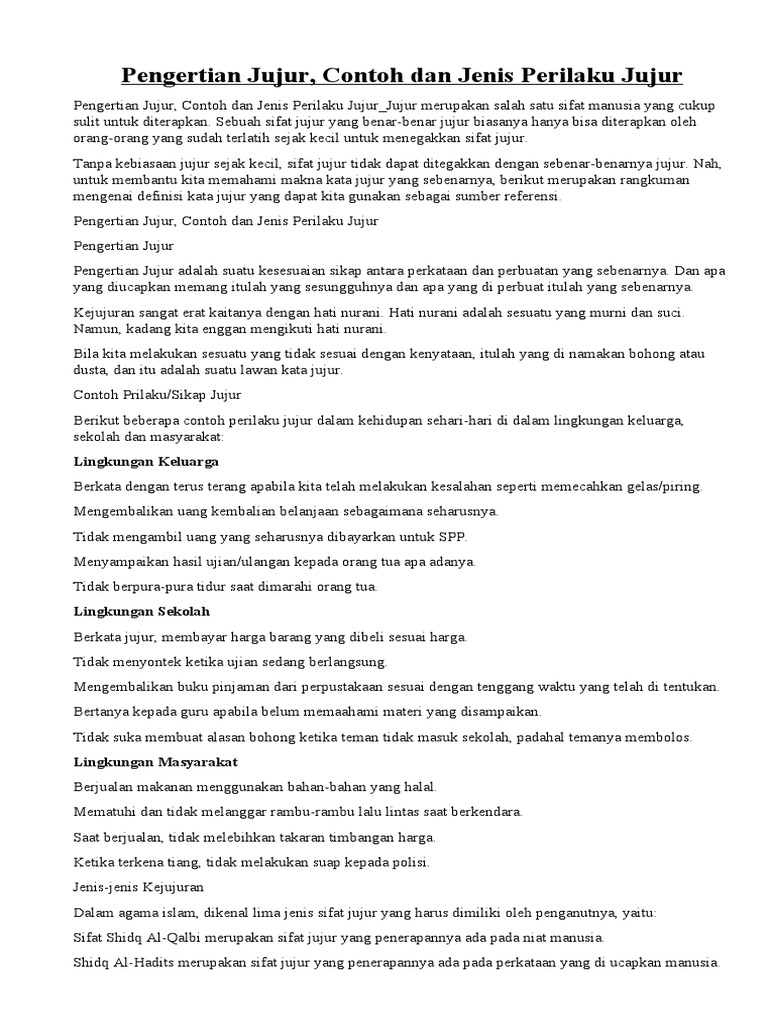 Pengertian Jujur, Contoh dan Jenis Perilaku Jujur

Pengertian Jujur, Contoh dan Jenis Perilaku Jujur_Jujur merupakan salah satu sifat manusia yang cukup sulit untuk diterapkan. Sebuah sifat jujur yang benar-benar jujur biasanya hanya bisa diterapkan oleh orang-orang yang sudah terlatih sejak kecil untuk menegakkan sifat jujur.

Tanpa kebiasaan jujur sejak kecil, sifat jujur tidak dapat ditegakkan dengan sebenar-benarnya jujur. Nah, untuk membantu kita memahami makna kata jujur yang sebenarnya, berikut merupakan rangkuman mengenai definisi kata jujur yang dapat kita gunakan sebagai sumber referensi.

Pengertian Jujur, Contoh dan Jenis Perilaku Jujur

Pengertian Jujur

Pengertian Jujur adalah suatu kesesuaian sikap antara perkataan dan perbuatan yang sebenarnya. Dan apa yang diucapkan memang itulah yang sesungguhnya dan apa yang di perbuat itulah yang sebenarnya.

Kejujuran sangat erat kaitanya dengan hati nurani. Hati nurani adalah sesuatu yang murni dan suci. Namun, kadang kita enggan mengikuti hati nurani.

Bila kita melakukan sesuatu yang tidak sesuai dengan kenyataan, itulah yang di namakan bohong atau dusta, dan itu adalah suatu lawan kata jujur.

Contoh Prilaku/Sikap Jujur

Berikut beberapa contoh perilaku jujur dalam kehidupan sehari-hari di dalam lingkungan keluarga, sekolah dan masyarakat:

Lingkungan Keluarga

Berkata dengan terus terang apabila kita telah melakukan kesalahan seperti memecahkan gelas/piring.

Mengembalikan uang kembalian belanjaan sebagaimana seharusnya.

Tidak mengambil uang yang seharusnya dibayarkan untuk SPP.

Menyampaikan hasil ujian/ulangan kepada orang tua apa adanya.

Tidak berpura-pura tidur saat dimarahi orang tua.

Lingkungan Sekolah

Berkata jujur, membayar harga barang yang dibeli sesuai harga.

Tidak menyontek ketika ujian sedang berlangsung.

Mengembalikan buku pinjaman dari perpustakaan sesuai dengan tenggang waktu yang telah di tentukan.

Bertanya kepada guru apabila belum memaahami materi yang disampaikan.

Tidak suka membuat alasan bohong ketika teman tidak masuk sekolah, padahal temanya membolos.

Lingkungan Masyarakat

Berjualan makanan menggunakan bahan-bahan yang halal.

Mematuhi dan tidak melanggar rambu-rambu lalu lintas saat berkendara.

Saat berjualan, tidak melebihkan takaran timbangan harga.

Ketika terkena tiang, tidak melakukan suap kepada polisi.

Jenis-jenis Kejujuran

Dalam agama islam, dikenal lima jenis sifat jujur yang harus dimiliki oleh penganutnya, yaitu:

Sifat Shidq Al-Qalbi merupakan sifat jujur yang penerapannya ada pada niat manusia.

Shidq Al-Hadits merupakan sifat jujur yang penerapannya ada pada perkataan yang di ucapkan manusia.